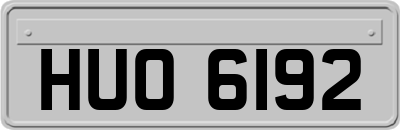 HUO 6192